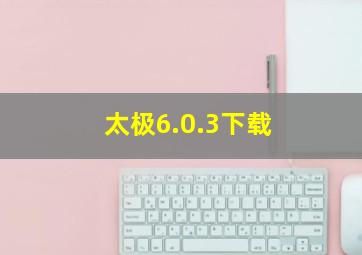 太极6.0.3下载